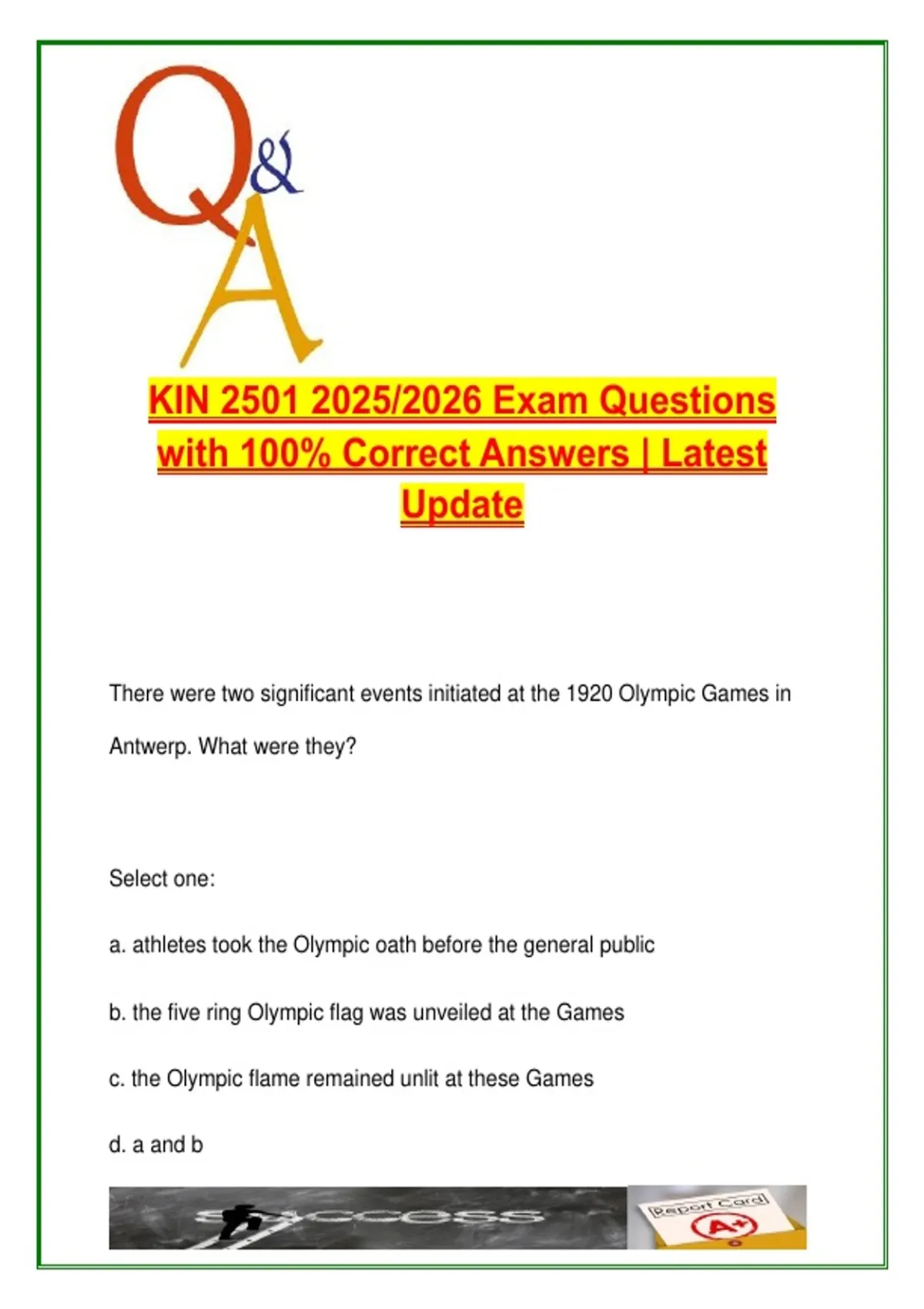 Q&A

KIN 2501 2025/2026 Exam Questions with 100% Correct Answers | Latest Update

There were two significant events initiated at the 1920 Olympic Games in Antwerp. What were they?

Select one:

a. athletes took the Olympic oath before the general public

b. the five ring Olympic flag was unveiled at the Games

c. the Olympic flame remained unlit at these Games

d. a and b

success

Report Card

A+